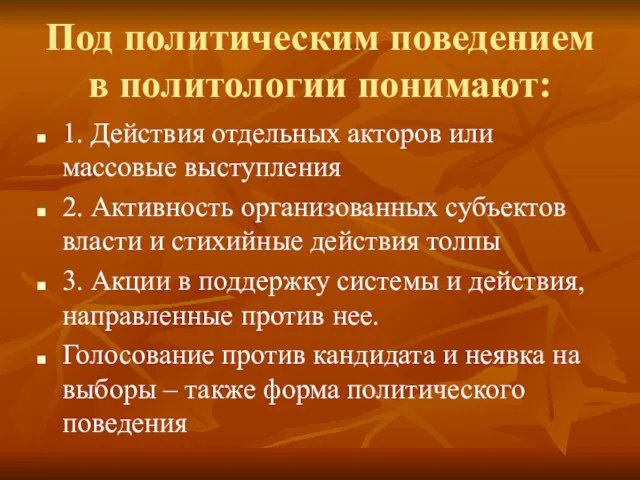 Под политическим поведением в политологии понимают:

1. Действия отдельных акторов или массовые выступления

2. Активность организованных субъектов власти и стихийные действия толпы

3. Акции в поддержку системы и действия, направленные против нее.

Голосование против кандидата и неявка на выборы – также форма политического поведения